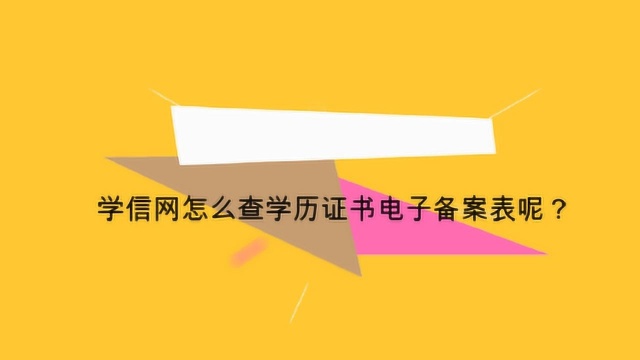 学信网怎么查学历证书电子备案表呢？